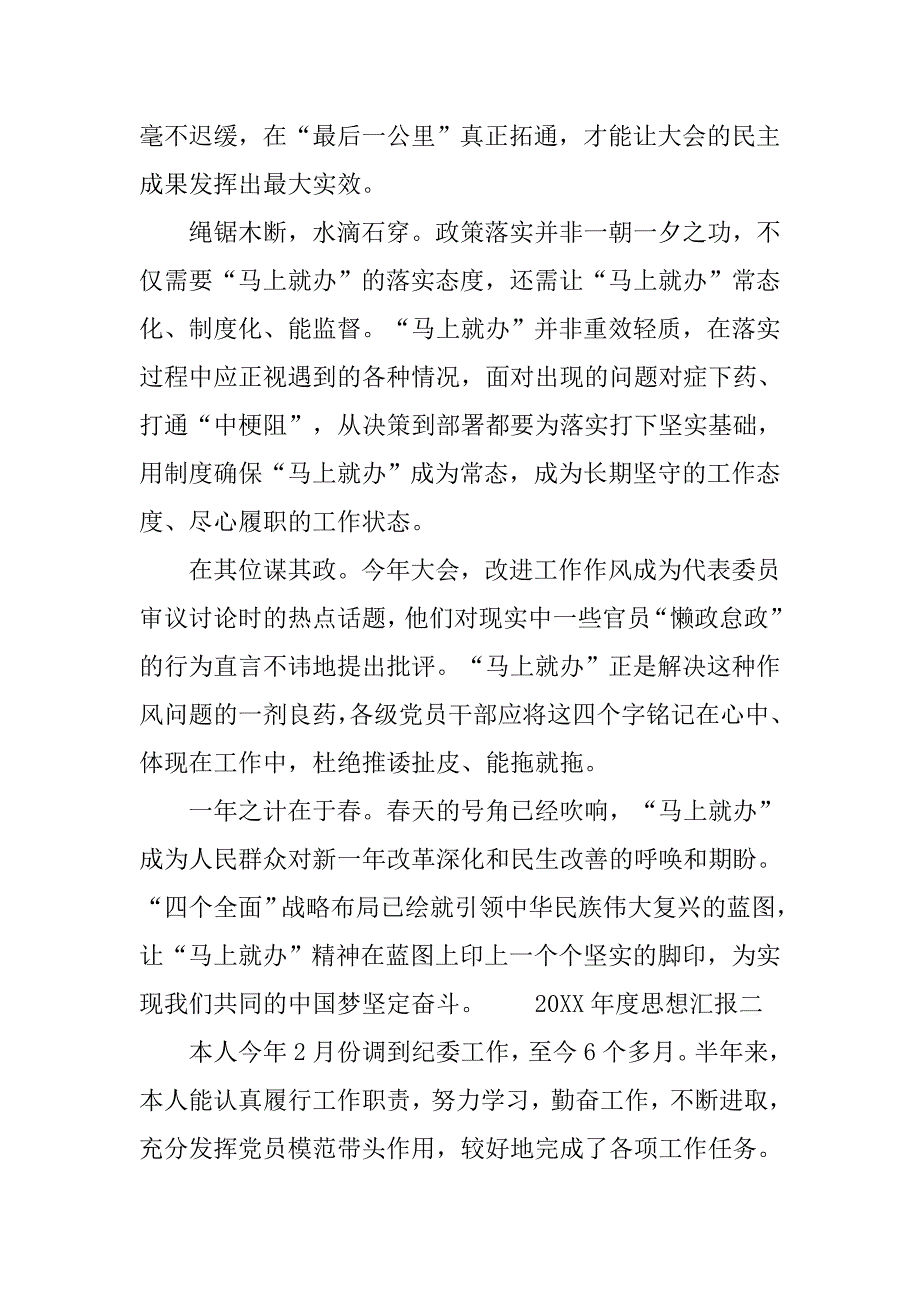 毫不迟缓，在“最后一公里”真正拓通，才能让大会的民主成果发挥出最大实效。

绳锯木断，水滴石穿。政策落实并非一朝一夕之功，不仅需要“马上就办”的落实态度，还需让“马上就办”常态化、制度化、能监督。“马上就办”并非重效轻质，在落实过程中应正视遇到的各种情况，面对出现的问题对症下药、打通“中梗阻”，从决策到部署都要为落实打下坚实基础，用制度确保“马上就办”成为常态，成为长期坚守的工作态度、尽心履职的工作状态。

在其位谋其政。今年大会，改进工作作风成为代表委员审议讨论时的热点话题，他们对现实中一些官员“懒政怠政”的行为直言不讳地提出批评。“马上就办”正是解决这种作风问题的一剂良药，各级党员干部应将这四个字铭记在心中、体现在工作中，杜绝推诿扯皮、能拖就拖。

一年之计在于春。春天的号角已经吹响，“马上就办”成为人民群众对新一年改革深化和民生改善的呼唤和期盼。“四个全面”战略布局已绘就引领中华民族伟大复兴的蓝图，让“马上就办”精神在蓝图上印上一个个坚实的脚印，为实现我们共同的中国梦坚定奋斗。 20XX 年度思想汇报二

本人今年 2 月份调到纪委工作，至今 6 个多月。半年来，本人能认真履行工作职责，努力学习，勤奋工作，不断进取，充分发挥党员模范带头作用，较好地完成了各项工作任务。